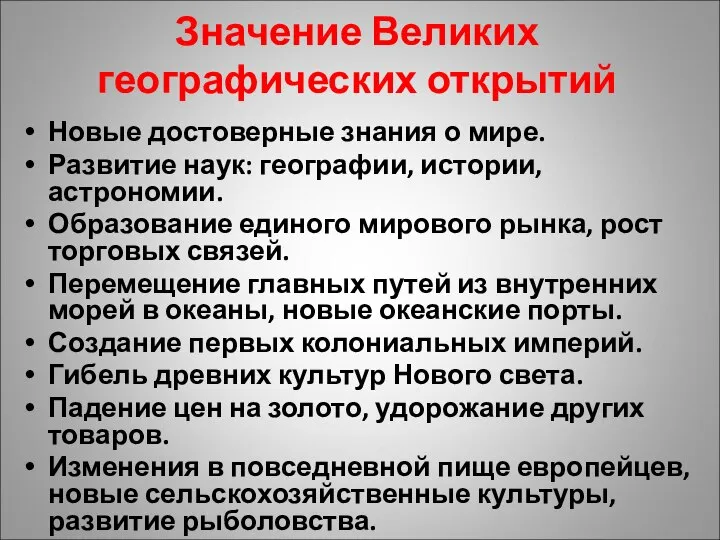 Значение Великих географических открытий

• Новые достоверные знания о мире.
• Развитие наук: географии, истории, астрономии.
• Образование единого мирового рынка, рост торговых связей.
• Перемещение главных путей из внутренних морей в океаны, новые океанские порты.
• Создание первых колониальных империй.
• Гибель древних культур Нового света.
• Падение цен на золото, удорожание других товаров.
• Изменения в повседневной пище европейцев, новые сельскохозяйственные культуры, развитие рыболовства.